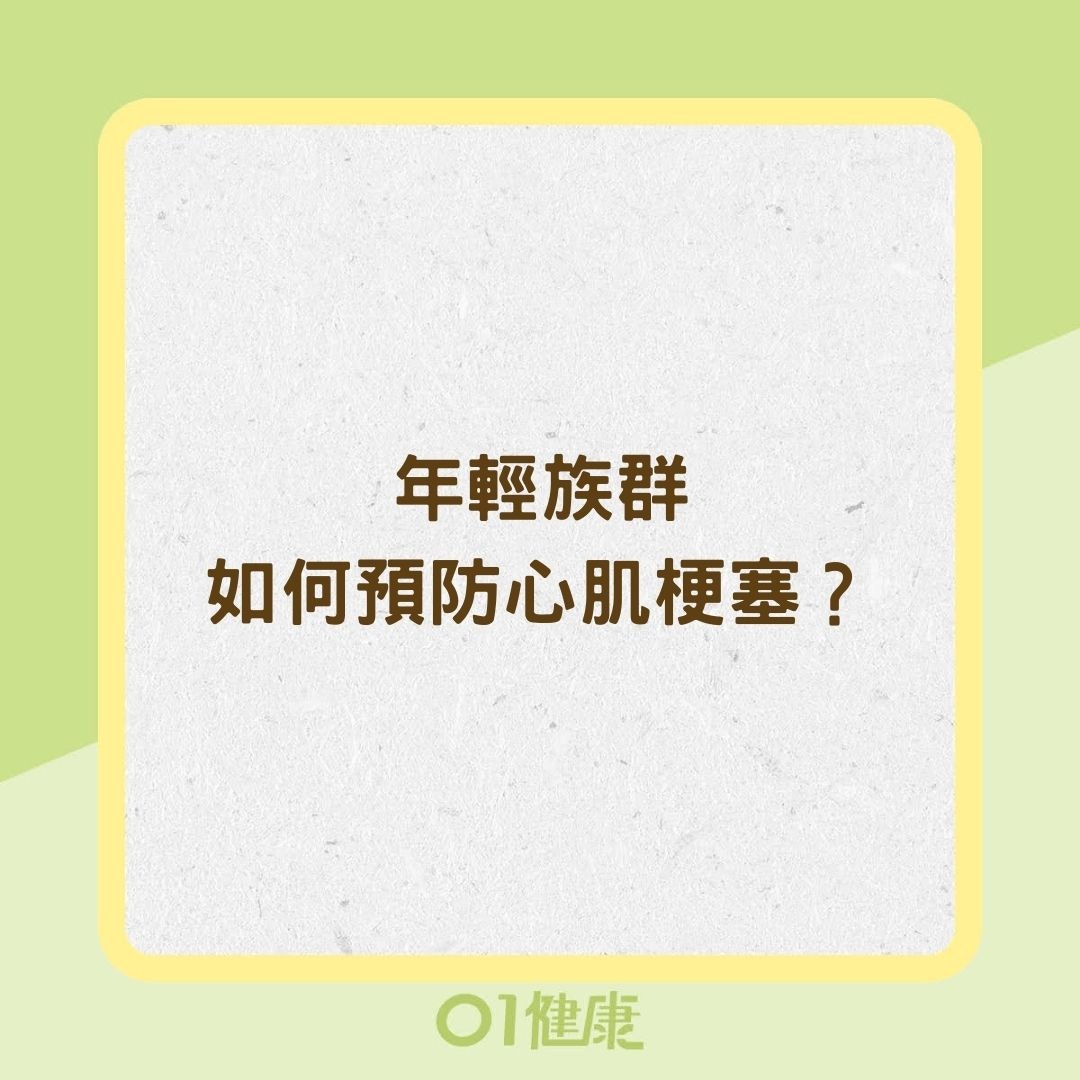 年輕族群
如何預防心肌梗塞？

01健康